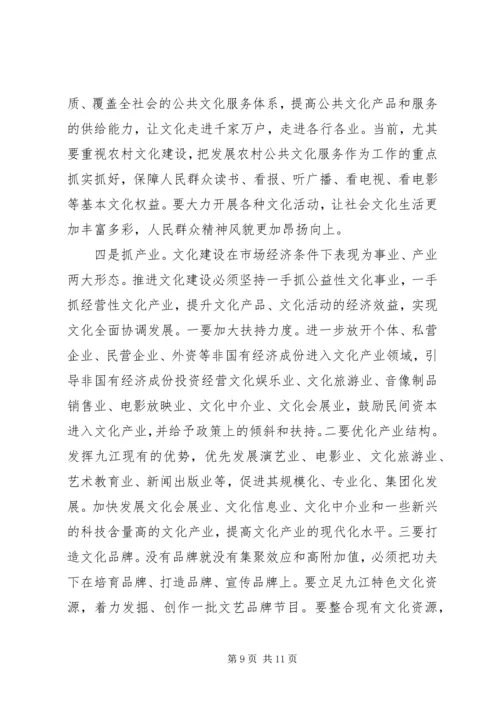 质、覆盖全社会的公共文化服务体系，提高公共文化产品和服务的供给能力，让文化走进千家万户，走进各行各业。当前，尤其要重视农村文化建设，把发展农村公共文化服务作为工作的重点抓实抓好，保障人民群众读书、看报、听广播、看电视、看电影等基本文化权益。要大力开展各种文化活动，让社会文化生活更加丰富多彩，人民群众精神风貌更加昂扬向上。

四是抓产业。文化建设在市场经济条件下表现为事业、产业两大形态。推进文化建设必须坚持一手抓公益性文化事业，一手抓经营性文化产业，提升文化产品、文化活动的经济效益，实现文化全面协调发展。一要加大扶持力度。进一步放开个体、私营企业、民营企业、外资等非国有经济成份进入文化产业领域，引导非国有经济成份投资经营文化娱乐业、文化旅游业、音像制品销售业、电影放映业、文化中介业、文化会展业，鼓励民间资本进入文化产业，并给予政策上的倾斜和扶持。二要优化产业结构。发挥九江现有的优势，优先发展演艺业、电影业、文化旅游业、艺术教育业、新闻出版业等，促进其规模化、专业化、集团化发展。加快发展文化会展业、文化信息业、文化中介业和一些新兴的科技含量高的文化产业，提高文化产业的现代化水平。三要打造文化品牌。没有品牌就没有集聚效应和高附加值，必须把功夫下在培育品牌、打造品牌、宣传品牌上。要立足九江特色文化资源，着力发掘、创作一批文艺品牌节目。要整合现有文化资源，

第 9 页 共 11 页